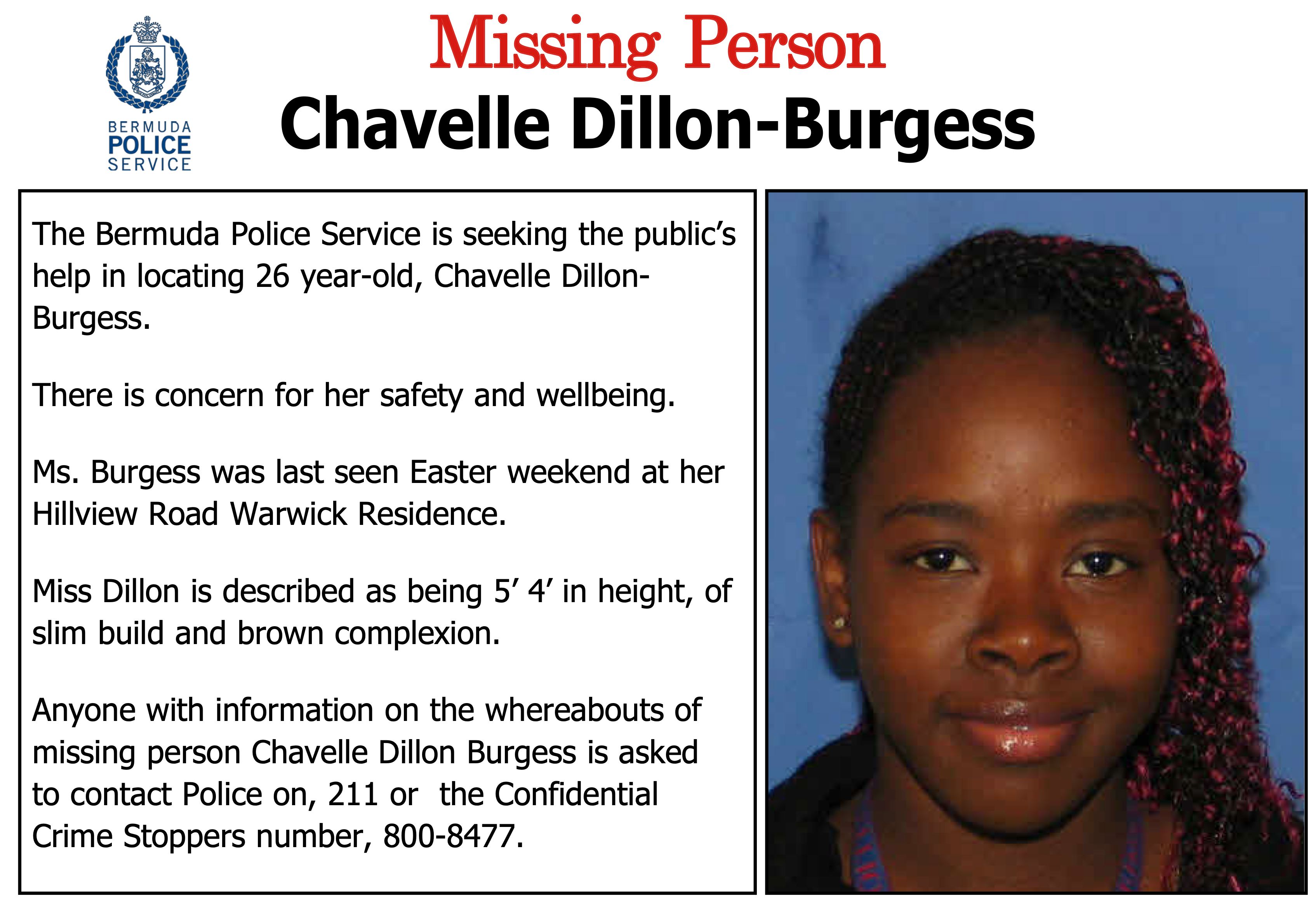 BERMUDA POLICE SERVICE

Missing Person
Chavelle Dillon-Burgess

The Bermuda Police Service is seeking the public's help in locating 26 year-old, Chavelle Dillon-Burgess.

There is concern for her safety and wellbeing.

Ms. Burgess was last seen Easter weekend at her Hillview Road Warwick Residence.

Miss Dillon is described as being 5' 4' in height, of slim build and brown complexion.

Anyone with information on the whereabouts of missing person Chavelle Dillon Burgess is asked to contact Police on, 211 or the Confidential Crime Stoppers number, 800-8477.